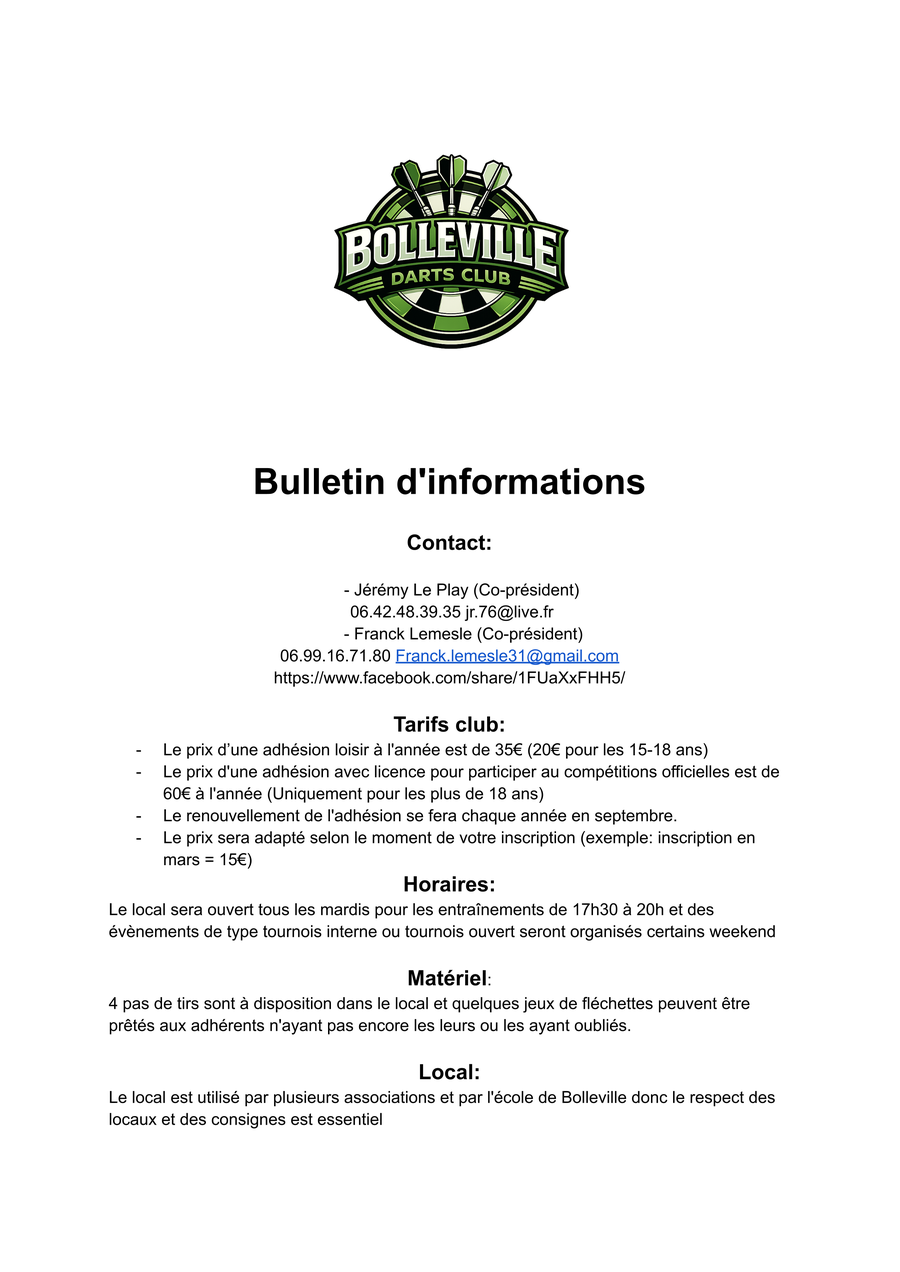 BOLLEVILLE
DARTS CLUB

Bulletin d'informations

Contact:

- Jérémy Le Play (Co-président)
06.42.48.39.35 jr.76@live.fr
- Franck Lemesle (Co-président)
06.99.16.71.80 Franck.lemesle31@gmail.com
https://www.facebook.com/share/1FUaXxFHH5/

Tarifs club:
- Le prix d'une adhésion loisir à l'année est de 35€ (20€ pour les 15-18 ans)
- Le prix d'une adhésion avec licence pour participer au compétitions officielles est de 60€ à l'année (Uniquement pour les plus de 18 ans)
- Le renouvellement de l'adhésion se fera chaque année en septembre.
- Le prix sera adapté selon le moment de votre inscription (exemple: inscription en mars = 15€)

Horaires:
Le local sera ouvert tous les mardis pour les entraînements de 17h30 à 20h et des évènements de type tournois interne ou tournois ouvert seront organisés certains weekend

Matériel:
4 pas de tirs sont à disposition dans le local et quelques jeux de fléchettes peuvent être prêtés aux adhérents n'ayant pas encore les leurs ou les ayant oubliés.

Local:
Le local est utilisé par plusieurs associations et par l'école de Bolleville donc le respect des locaux et des consignes est essentiel